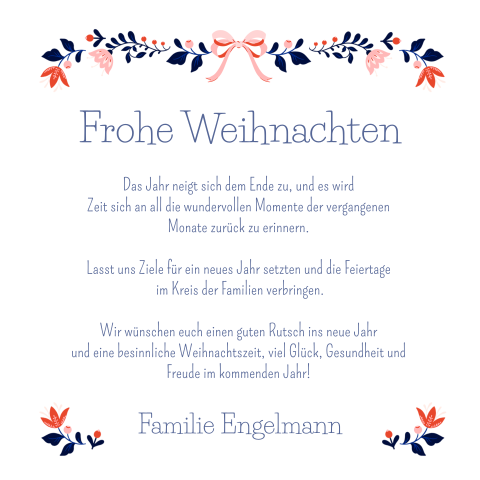 Frohe Weihnachten

Das Jahr neigt sich dem Ende zu, und es wird Zeit sich an all die wundervollen Momente der vergangenen Monate zurück zu erinnern.

Lasst uns Ziele für ein neues Jahr setzten und die Feiertage im Kreis der Familien verbringen.

Wir wünschen euch einen guten Rutsch ins neue Jahr und eine besinnliche Weihnachtszeit, viel Glück, Gesundheit und Freude im kommenden Jahr!

Familie Engelmann